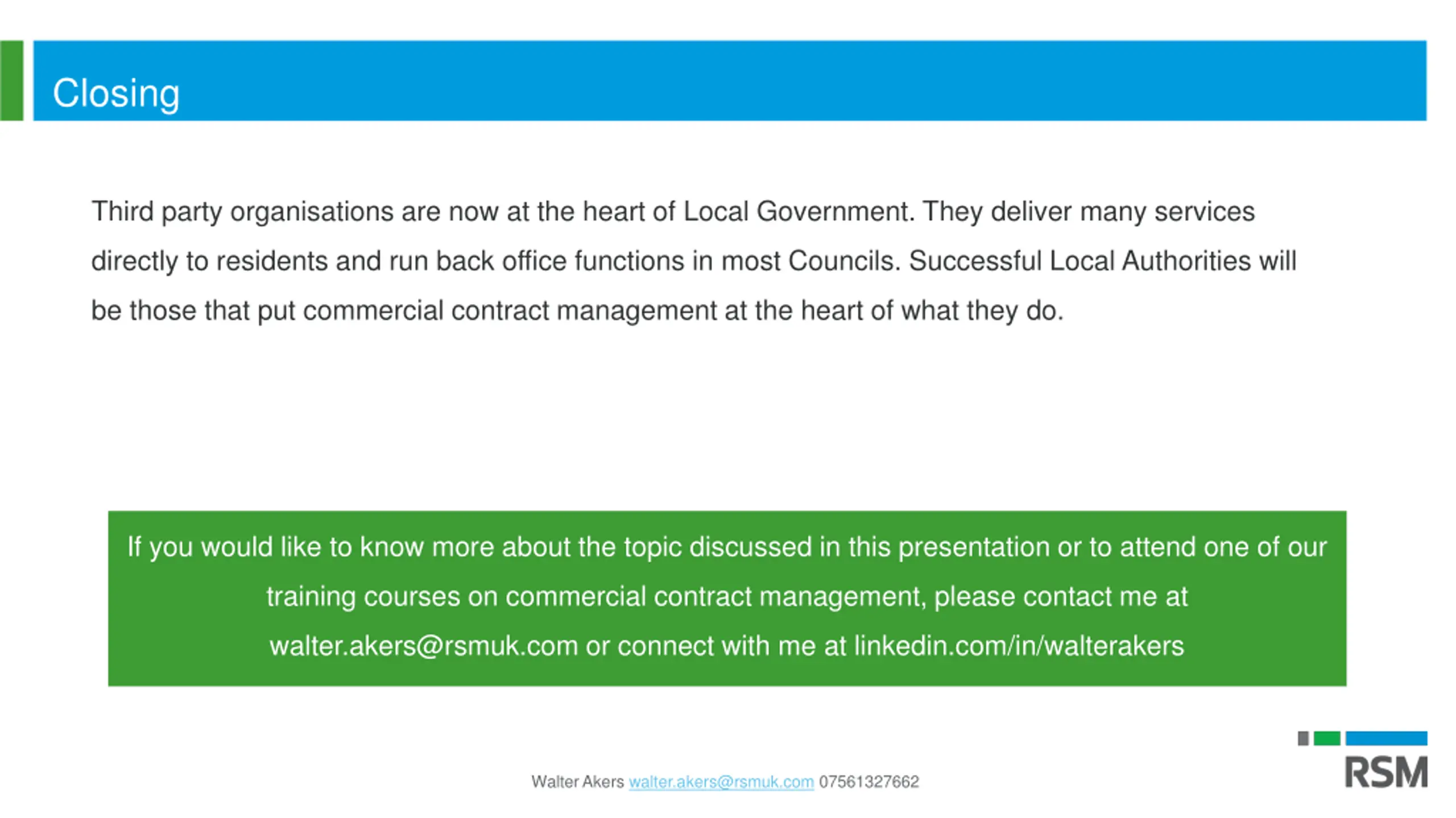 Closing

Third party organisations are now at the heart of Local Government. They deliver many services directly to residents and run back office functions in most Councils. Successful Local Authorities will be those that put commercial contract management at the heart of what they do.

If you would like to know more about the topic discussed in this presentation or to attend one of our training courses on commercial contract management, please contact me at walter.akers@rsmuk.com or connect with me at linkedin.com/in/walterakers

Walter Akers walter.akers@rsmuk.com 07561327662

RSM